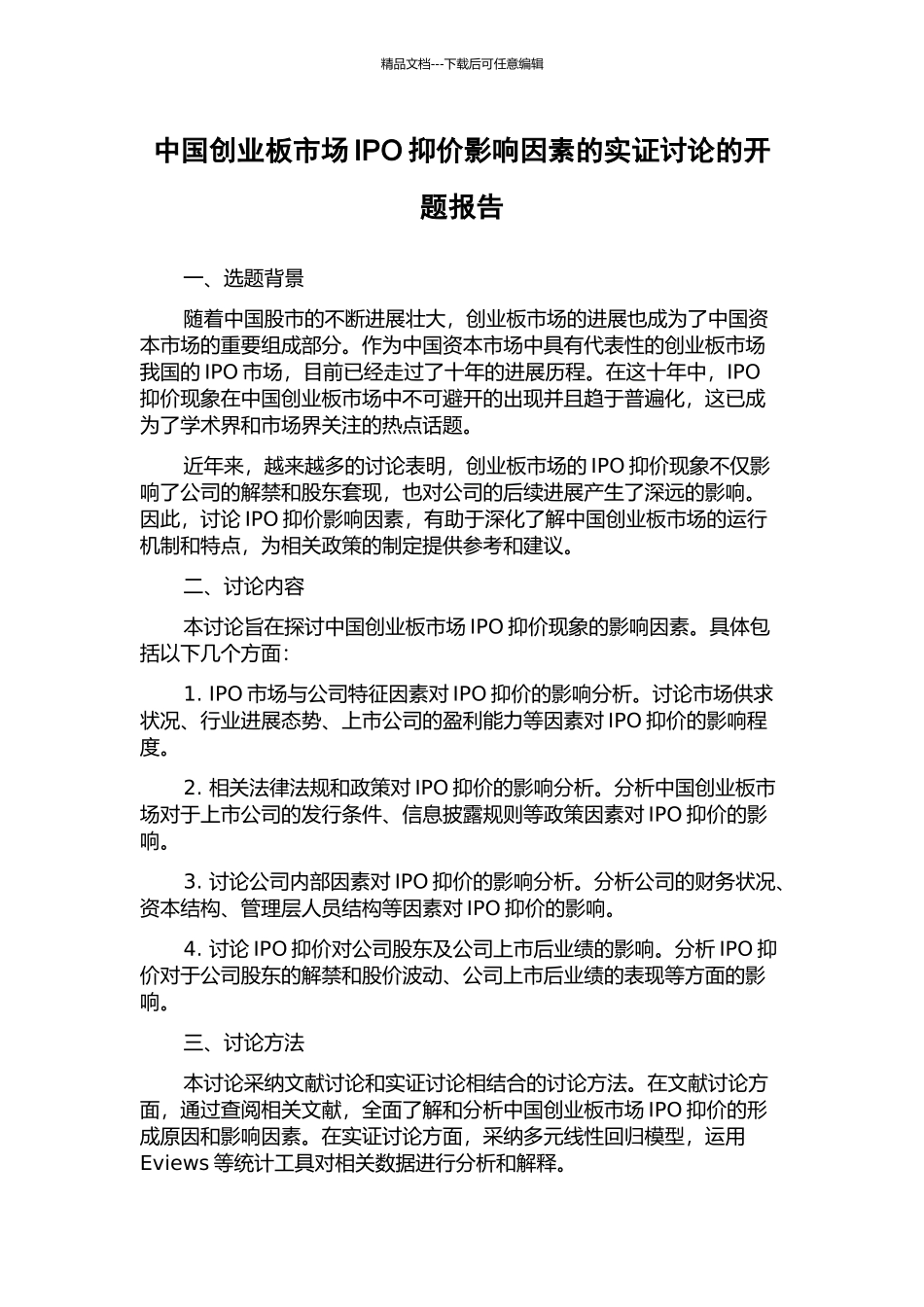 精品文档---下载后可任意编辑

中国创业板市场 IPO 抑价影响因素的实证讨论的开题报告

一、选题背景

随着中国股市的不断进展壮大，创业板市场的进展也成为了中国资本市场的重要组成部分。作为中国资本市场中具有代表性的创业板市场我国的 IPO 市场，目前已经走过了十年的进展历程。在这十年中，IPO 抑价现象在中国创业板市场中不可避开的出现并且趋于普遍化，这已成为了学术界和市场界关注的热点话题。

近年来，越来越多的讨论表明，创业板市场的 IPO 抑价现象不仅影响了公司的解禁和股东套现，也对公司的后续进展产生了深远的影响。因此，讨论 IPO 抑价影响因素，有助于深化了解中国创业板市场的运行机制和特点，为相关政策的制定提供参考和建议。

二、讨论内容

本讨论旨在探讨中国创业板市场 IPO 抑价现象的影响因素。具体包括以下几个方面：

1. IPO 市场与公司特征因素对 IPO 抑价的影响分析。讨论市场供求状况、行业进展态势、上市公司的盈利能力等因素对 IPO 抑价的影响程度。

2. 相关法律法规和政策对 IPO 抑价的影响分析。分析中国创业板市场对于上市公司的发行条件、信息披露规则等政策因素对 IPO 抑价的影响。

3. 讨论公司内部因素对 IPO 抑价的影响分析。分析公司的财务状况、资本结构、管理层人员结构等因素对 IPO 抑价的影响。

4. 讨论 IPO 抑价对公司股东及公司上市后业绩的影响。分析 IPO 抑价对于公司股东的解禁和股价波动、公司上市后业绩的表现等方面的影响。

三、讨论方法

本讨论采纳文献讨论和实证讨论相结合的讨论方法。在文献讨论方面，通过查阅相关文献，全面了解和分析中国创业板市场 IPO 抑价的形成原因和影响因素。在实证讨论方面，采纳多元线性回归模型，运用 Eviews 等统计工具对相关数据进行分析和解释。